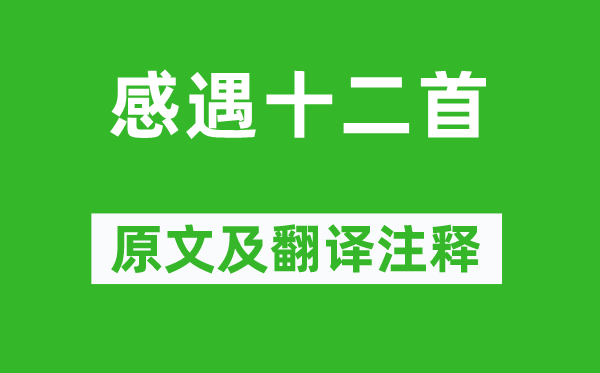 感遇十二首

原文及翻译注释